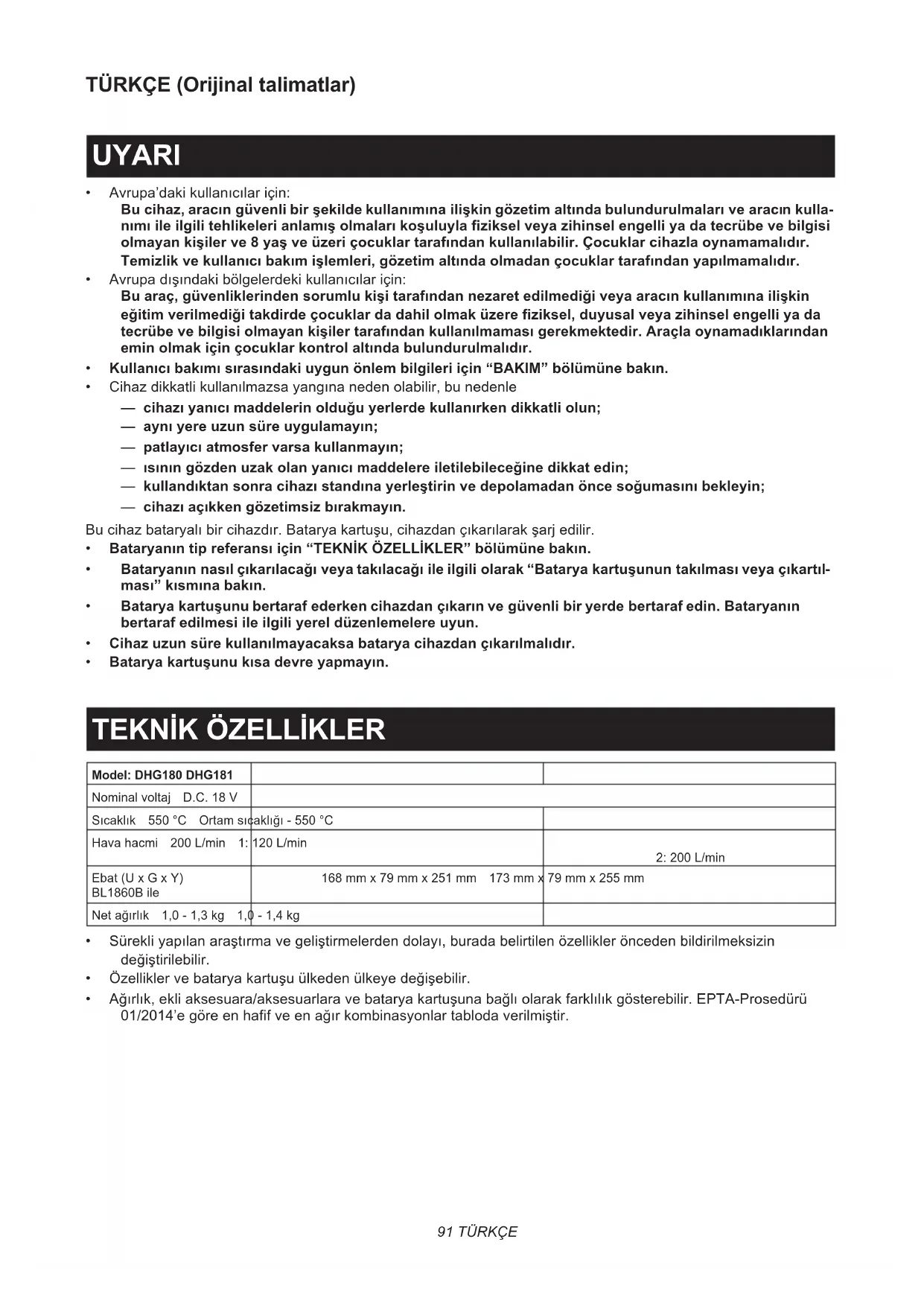 TÜRKÇE (Orijinal talimatlar)

UYARI

• Avrupa'daki kullanıcılar için:
Bu cihaz, aracın güvenli bir şekilde kullanımına ilişkin gözetim altında bulundurulmaları ve aracın kullanımı ile ilgili tehlikeleri anlamış olmaları koşuluyla fiziksel veya zihinsel engelli ya da tecrübe ve bilgisi olmayan kişiler ve 8 yaş ve üzeri çocuklar tarafından kullanılabilir. Çocuklar cihazla oynamamalıdır.
Temizlik ve kullanıcı bakım işlemleri, gözetim altında olmadan çocuklar tarafından yapılmamalıdır.
• Avrupa dışındaki bölgelerdeki kullanıcılar için:
Bu araç, güvenliklerinden sorumlu kişi tarafından nezaret edilmediği veya aracın kullanımına ilişkin eğitim verilmediği takdirde çocuklar da dahil olmak üzere fiziksel, duyusal veya zihinsel engelli ya da tecrübe ve bilgisi olmayan kişiler tarafından kullanılmaması gerekmektedir. Araçla oynamadıklarından emin olmak için çocuklar kontrol altında bulundurulmalıdır.
• Kullanıcı bakımı sırasındaki uygun önlem bilgileri için "BAKIM" bölümüne bakın.
• Cihaz dikkatli kullanılmazsa yangına neden olabilir, bu nedenle
— cihazı yanıcı maddelerin olduğu yerlerde kullanırken dikkatli olun;
— aynı yere uzun süre uygulamayın;
— patlayıcı atmosfer varsa kullanmayın;
— ısının gözden uzak olan yanıcı maddelere iletilebileceğine dikkat edin;
— kullandıktan sonra cihazı standına yerleştirin ve depolamadan önce soğumasını bekleyin;
— cihazı açıkken gözetimsiz bırakmayın.
Bu cihaz bataryalı bir cihazdır. Batarya kartuşu, cihazdan çıkarılarak şarj edilir.
• Bataryanın tip referansı için "TEKNİK ÖZELLİKLER" bölümüne bakın.
• Bataryanın nasıl çıkarılacağı veya takılacağı ile ilgili olarak "Batarya kartuşunun takılması veya çıkartılması" kısmına bakın.
• Batarya kartuşunu bertaraf ederken cihazdan çıkarın ve güvenli bir yerde bertaraf edin. Bataryanın bertaraf edilmesi ile ilgili yerel düzenlemelere uyun.
• Cihaz uzun süre kullanılmayacaksa batarya cihazdan çıkarılmalıdır.
• Batarya kartuşunu kısa devre yapmayın.

TEKNİK ÖZELLİKLER

| Model: DHG180 DHG181 | | |
|---|---|---|
| Nominal voltaj D.C. 18 V | | |
| Sıcaklık 550 °C Ortam sıcaklığı - 550 °C | | |
| Hava hacmi 200 L/min 1: 120 L/min | | 2: 200 L/min |
| Ebat (U x G x Y) BL1860B ile | 168 mm x 79 mm x 251 mm 173 mm x 79 mm x 255 mm | |
| Net ağırlık 1,0 - 1,3 kg 1,0 - 1,4 kg | | |

• Sürekli yapılan araştırma ve geliştirmelerden dolayı, burada belirtilen özellikler önceden bildirilmeksizin değiştirilebilir.
• Özellikler ve batarya kartuşu ülkeden ülkeye değişebilir.
• Ağırlık, ekli aksesuara/aksesuarlara ve batarya kartuşuna bağlı olarak farklılık gösterebilir. EPTA-Prosedürü 01/2014'e göre en hafif ve en ağır kombinasyonlar tabloda verilmiştir.

91 TÜRKÇE